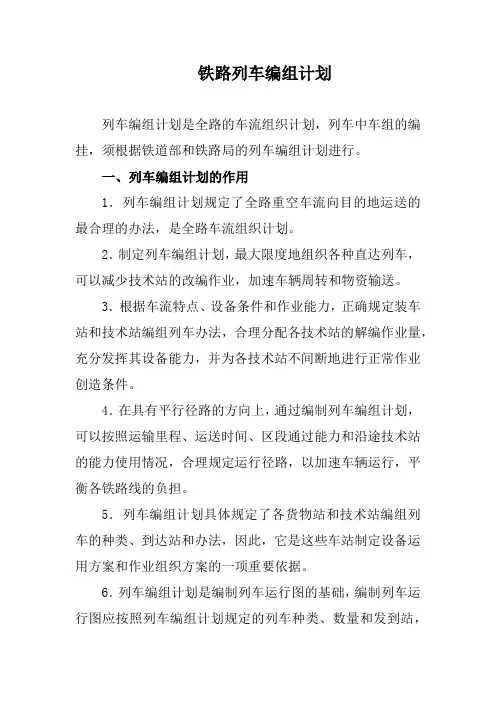 铁路列车编组计划

列车编组计划是全路的车流组织计划，列车中车组的编挂，须根据铁道部和铁路局的列车编组计划进行。

一、列车编组计划的作用

1．列车编组计划规定了全路重空车流向目的地运送的最合理的办法，是全路车流组织计划。

2．制定列车编组计划，最大限度地组织各种直达列车，可以减少技术站的改编作业，加速车辆周转和物资输送。

3．根据车流特点、设备条件和作业能力，正确规定装车站和技术站编组列车办法，合理分配各技术站的解编作业量，充分发挥其设备能力，并为各技术站不间断地进行正常作业创造条件。

4．在具有平行径路的方向上，通过编制列车编组计划，可以按照运输里程、运送时间、区段通过能力和沿途技术站的能力使用情况，合理规定运行径路，以加速车辆运行，平衡各铁路线的负担。

5．列车编组计划具体规定了各货物站和技术站编组列车的种类、到达站和办法，因此，它是这些车站制定设备运用方案和作业组织方案的一项重要依据。

6．列车编组计划是编制列车运行图的基础，编制列车运行图应按照列车编组计划规定的列车种类、数量和发到站，